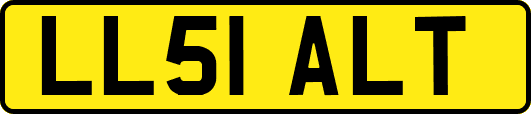 LL51 ALT